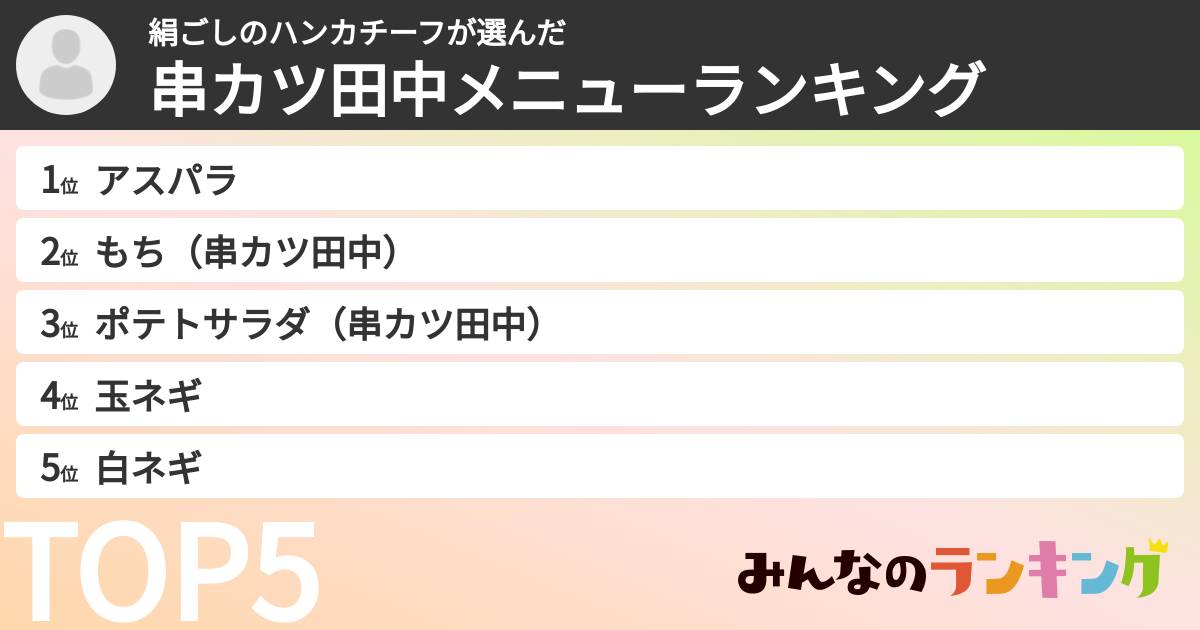 絹ごしのハンカチーフが選んだ
串カツ田中メニューランキング

1位 アスパラ
2位 もち（串カツ田中）
3位 ポテトサラダ（串カツ田中）
4位 玉ネギ
5位 白ネギ

TOP5

みんなのランキング